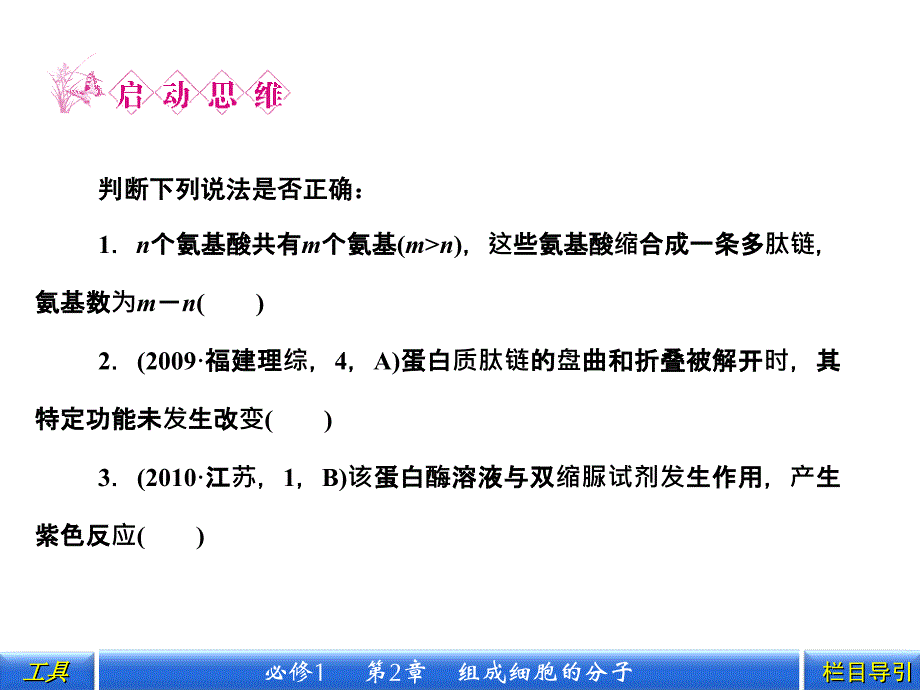 启动思维

判断下列说法是否正确：

1．$n$个氨基酸共有$m$个氨基($m>n$)，这些氨基酸缩合成一条多肽链，氨基数为$m-n$(　　)

2．(2009·福建理综，4，A)蛋白质肽链的盘曲和折叠被解开时，其特定功能未发生改变(　　)

3．(2010·江苏，1，B)该蛋白酶溶液与双缩脲试剂发生作用，产生紫色反应(　　)

工具　必修1　第2章　组成细胞的分子　栏目导引